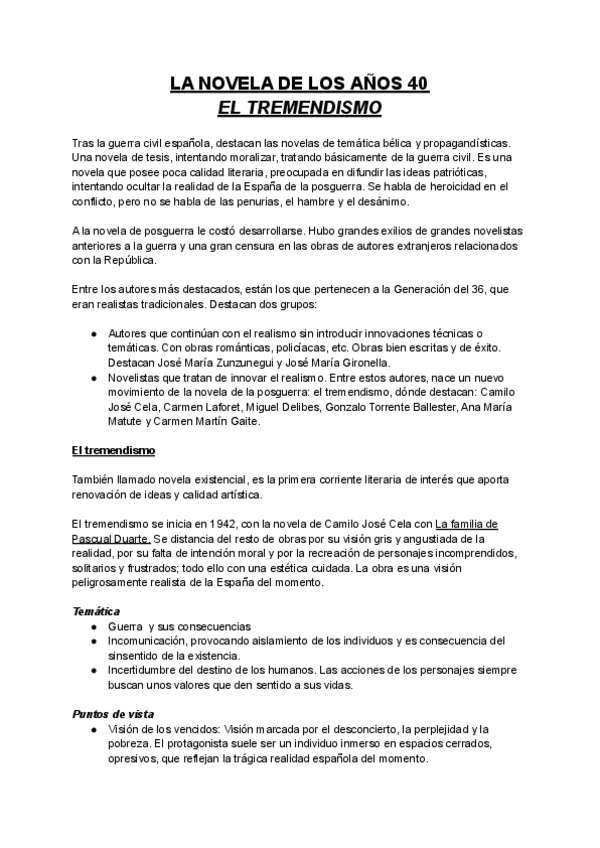 LA NOVELA DE LOS AÑOS 40
EL TREMENDISMO

Tras la guerra civil española, destacan las novelas de temática bélica y propagandísticas. Una novela de tesis, intentando moralizar, tratando básicamente de la guerra civil. Es una novela que posee poca calidad literaria, preocupada en difundir las ideas patrióticas, intentando ocultar la realidad de la España de la posguerra. Se habla de heroicidad en el conflicto, pero no se habla de las penurias, el hambre y el desánimo.

A la novela de posguerra le costó desarrollarse. Hubo grandes exilios de grandes novelistas anteriores a la guerra y una gran censura en las obras de autores extranjeros relacionados con la República.

Entre los autores más destacados, están los que pertenecen a la Generación del 36, que eran realistas tradicionales. Destacan dos grupos:

● Autores que continúan con el realismo sin introducir innovaciones técnicas o temáticas. Con obras románticas, policíacas, etc. Obras bien escritas y de éxito. Destacan José María Zunzunegui y José María Gironella.
● Novelistas que tratan de innovar el realismo. Entre estos autores, nace un nuevo movimiento de la novela de la posguerra: el tremendismo, dónde destacan: Camilo José Cela, Carmen Laforet, Miguel Delibes, Gonzalo Torrente Ballester, Ana María Matute y Carmen Martín Gaite.

El tremendismo

También llamado novela existencial, es la primera corriente literaria de interés que aporta renovación de ideas y calidad artística.

El tremendismo se inicia en 1942, con la novela de Camilo José Cela con La familia de Pascual Duarte. Se distancia del resto de obras por su visión gris y angustiada de la realidad, por su falta de intención moral y por la recreación de personajes incomprendidos, solitarios y frustrados; todo ello con una estética cuidada. La obra es una visión peligrosamente realista de la España del momento.

Temática
● Guerra y sus consecuencias
● Incomunicación, provocando aislamiento de los individuos y es consecuencia del sinsentido de la existencia.
● Incertidumbre del destino de los humanos. Las acciones de los personajes siempre buscan unos valores que den sentido a sus vidas.

Puntos de vista
● Visión de los vencidos: Visión marcada por el desconcierto, la perplejidad y la pobreza. El protagonista suele ser un individuo inmerso en espacios cerrados, opresivos, que reflejan la trágica realidad española del momento.